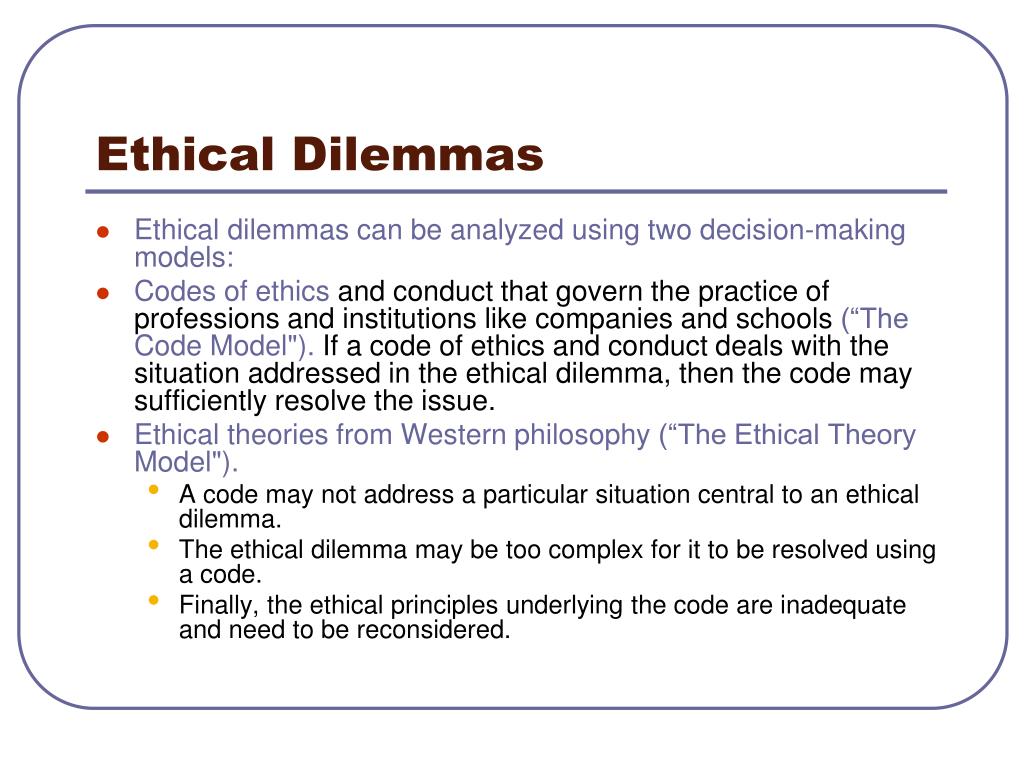 Ethical Dilemmas

- Ethical dilemmas can be analyzed using two decision-making models:
- Codes of ethics and conduct that govern the practice of professions and institutions like companies and schools (“The Code Model"). If a code of ethics and conduct deals with the situation addressed in the ethical dilemma, then the code may sufficiently resolve the issue.
- Ethical theories from Western philosophy (“The Ethical Theory Model").
  - A code may not address a particular situation central to an ethical dilemma.
  - The ethical dilemma may be too complex for it to be resolved using a code.
  - Finally, the ethical principles underlying the code are inadequate and need to be reconsidered.